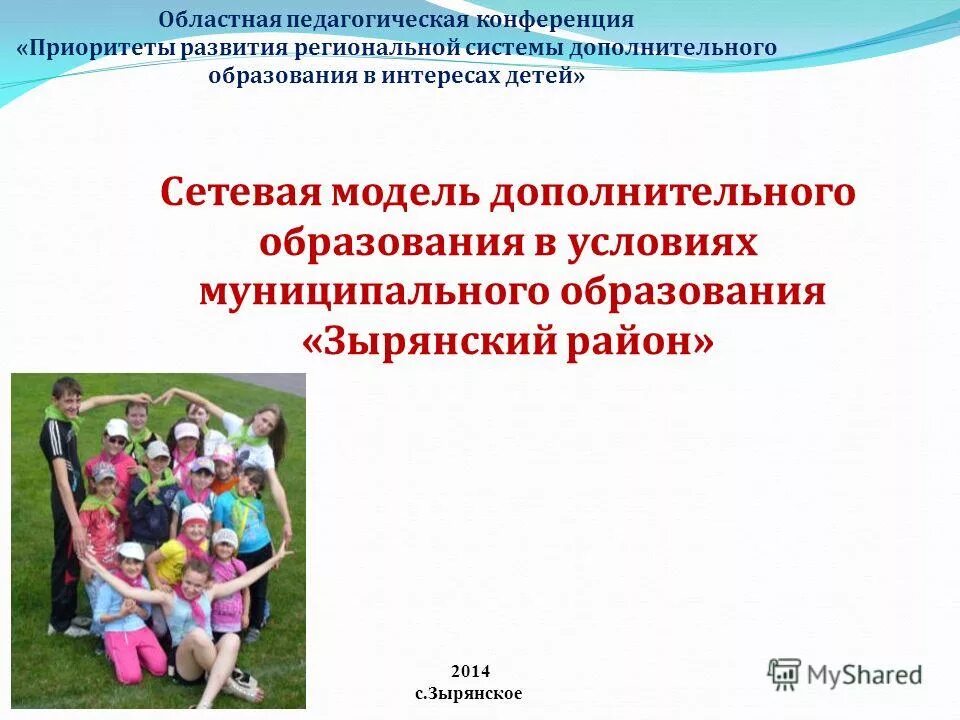 Областная педагогическая конференция
«Приоритеты развития региональной системы дополнительного образования в интересах детей»

Сетевая модель дополнительного образования в условиях муниципального образования «Зырянский район»

2014
с.Зырянское

MyShared